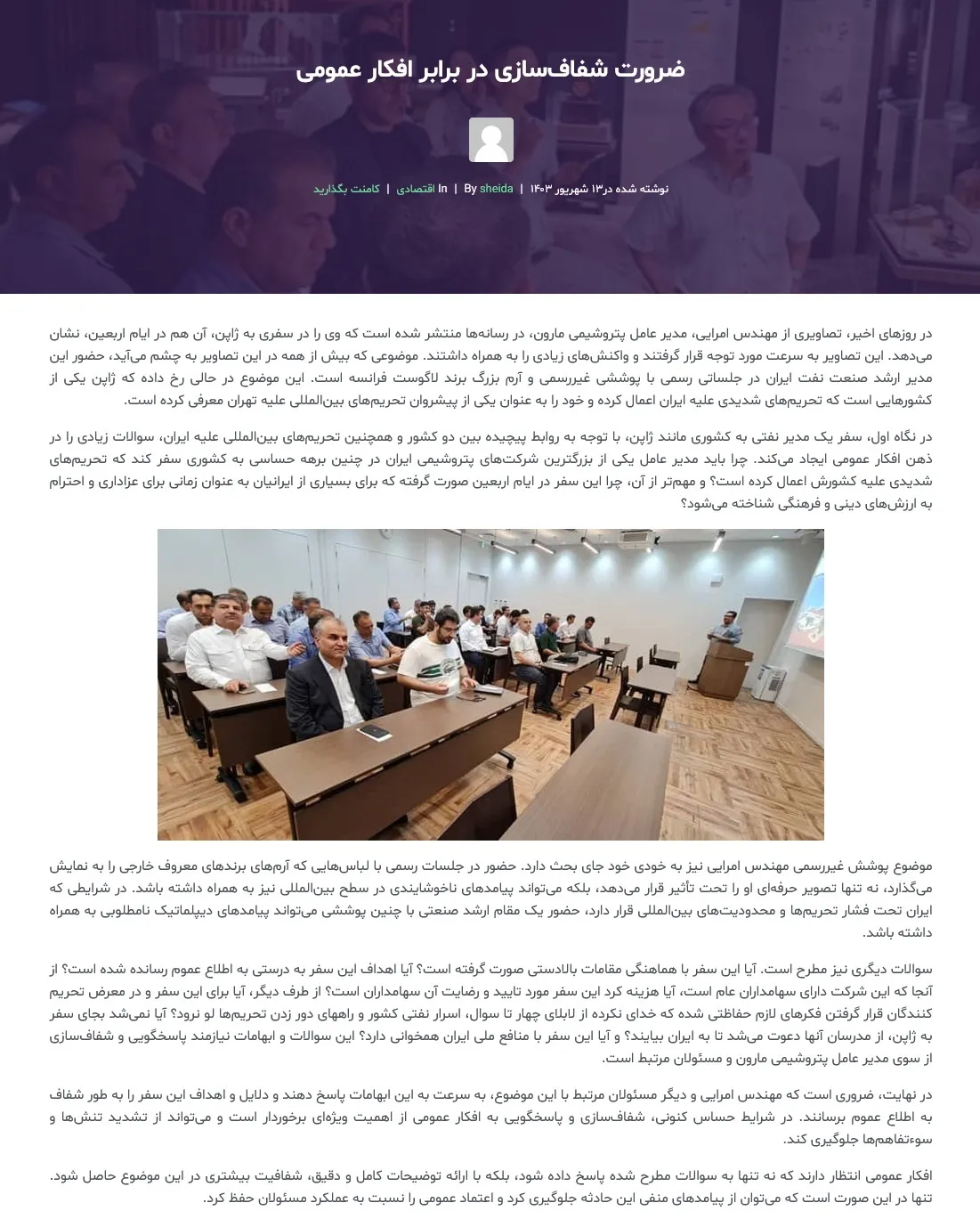 ضرورت شفاف‌سازی در برابر افکار عمومی

نوشته شده در۱۳ شهریور ۱۴۰۳ | By sheida | In اقتصادی | کامنت بگذارید

در روزهای اخیر، تصاویری از مهندس امرایی، مدیر عامل پتروشیمی مارون، در رسانه‌ها منتشر شده است که وی را در سفری به ژاپن، آن هم در ایام اربعین، نشان می‌دهد. این تصاویر به سرعت مورد توجه قرار گرفتند و واکنش‌های زیادی را به همراه داشتند. موضوعی که بیش از همه در این تصاویر به چشم می‌آید، حضور این مدیر ارشد صنعت نفت ایران در جلساتی رسمی با پوششی غیررسمی و آرم بزرگ برند لاگوست فرانسه است. این موضوع در حالی رخ داده که ژاپن یکی از کشورهایی است که تحریم‌های شدیدی علیه ایران اعمال کرده و خود را به عنوان یکی از پیشروان تحریم‌های بین‌المللی علیه تهران معرفی کرده است.

در نگاه اول، سفر یک مدیر نفتی به کشوری مانند ژاپن، با توجه به روابط پیچیده بین دو کشور و همچنین تحریم‌های بین‌المللی علیه ایران، سوالات زیادی را در ذهن افکار عمومی ایجاد می‌کند. چرا باید مدیر عامل یکی از بزرگترین شرکت‌های پتروشیمی ایران در چنین برهه حساسی به کشوری سفر کند که تحریم‌های شدیدی علیه کشورش اعمال کرده است؟ و مهم‌تر از آن، چرا این سفر در ایام اربعین صورت گرفته که برای بسیاری از ایرانیان به عنوان زمانی برای عزاداری و احترام به ارزش‌های دینی و فرهنگی شناخته می‌شود؟

موضوع پوشش غیررسمی مهندس امرایی نیز به خودی خود جای بحث دارد. حضور در جلسات رسمی با لباس‌هایی که آرم‌های برندهای معروف خارجی را به نمایش می‌گذارد، نه تنها تصویر حرفه‌ای او را تحت تأثیر قرار می‌دهد، بلکه می‌تواند پیامدهای ناخوشایندی در سطح بین‌المللی نیز به همراه داشته باشد. در شرایطی که ایران تحت فشار تحریم‌ها و محدودیت‌های بین‌المللی قرار دارد، حضور یک مقام ارشد صنعتی با چنین پوششی می‌تواند پیامدهای دیپلماتیک نامطلوبی به همراه داشته باشد.

سوالات دیگری نیز مطرح است. آیا این سفر با هماهنگی مقامات بالادستی صورت گرفته است؟ آیا اهداف این سفر به درستی به اطلاع عموم رسانده شده است؟ از آنجا که این شرکت دارای سهامداران عام است، آیا هزینه کرد این سفر مورد تایید و رضایت آن سهامداران است؟ از طرف دیگر، آیا برای این سفر و در معرض تحریم کنندگان قرار گرفتن فکرهای لازم حفاظتی شده که خدای نکرده از لابلای چهار تا سوال، اسرار نفتی کشور و راههای دور زدن تحریم‌ها لو نرود؟ آیا نمی‌شد بجای سفر به ژاپن، از مدرسان آنها دعوت می‌شد تا به ایران بیایند؟ و آیا این سفر با منافع ملی ایران همخوانی دارد؟ این سوالات و ابهامات نیازمند پاسخگویی و شفاف‌سازی از سوی مدیر عامل پتروشیمی مارون و مسئولان مرتبط است.

در نهایت، ضروری است که مهندس امرایی و دیگر مسئولان مرتبط با این موضوع، به سرعت به این ابهامات پاسخ دهند و دلایل و اهداف این سفر را به طور شفاف به اطلاع عموم برسانند. در شرایط حساس کنونی، شفاف‌سازی و پاسخگویی به افکار عمومی از اهمیت ویژه‌ای برخوردار است و می‌تواند از تشدید تنش‌ها و سوءتفاهم‌ها جلوگیری کند.

افکار عمومی انتظار دارند که نه تنها به سوالات مطرح شده پاسخ داده شود، بلکه با ارائه توضیحات کامل و دقیق، شفافیت بیشتری در این موضوع حاصل شود. تنها در این صورت است که می‌توان از پیامدهای منفی این حادثه جلوگیری کرد و اعتماد عمومی را نسبت به عملکرد مسئولان حفظ کرد.